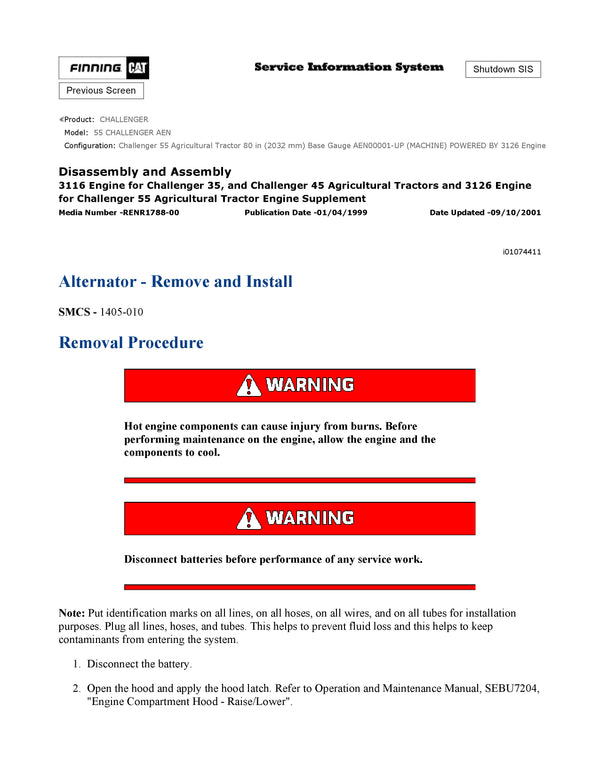 FINNING CAT

Service Information System

Shutdown SIS

Previous Screen

Product: CHALLENGER
Model: 55 CHALLENGER AEN
Configuration: Challenger 55 Agricultural Tractor 80 in (2032 mm) Base Gauge AEN00001-UP (MACHINE) POWERED BY 3126 Engine

Disassembly and Assembly
3116 Engine for Challenger 35, and Challenger 45 Agricultural Tractors and 3126 Engine for Challenger 55 Agricultural Tractor Engine Supplement
Media Number -RENR1788-00 Publication Date -01/04/1999 Date Updated -09/10/2001

i01074411

Alternator - Remove and Install

SMCS - 1405-010

Removal Procedure

WARNING

Hot engine components can cause injury from burns. Before performing maintenance on the engine, allow the engine and the components to cool.

WARNING

Disconnect batteries before performance of any service work.

Note: Put identification marks on all lines, on all hoses, on all wires, and on all tubes for installation purposes. Plug all lines, hoses, and tubes. This helps to prevent fluid loss and this helps to keep contaminants from entering the system.

1. Disconnect the battery.

2. Open the hood and apply the hood latch. Refer to Operation and Maintenance Manual, SEBU7204, "Engine Compartment Hood - Raise/Lower".